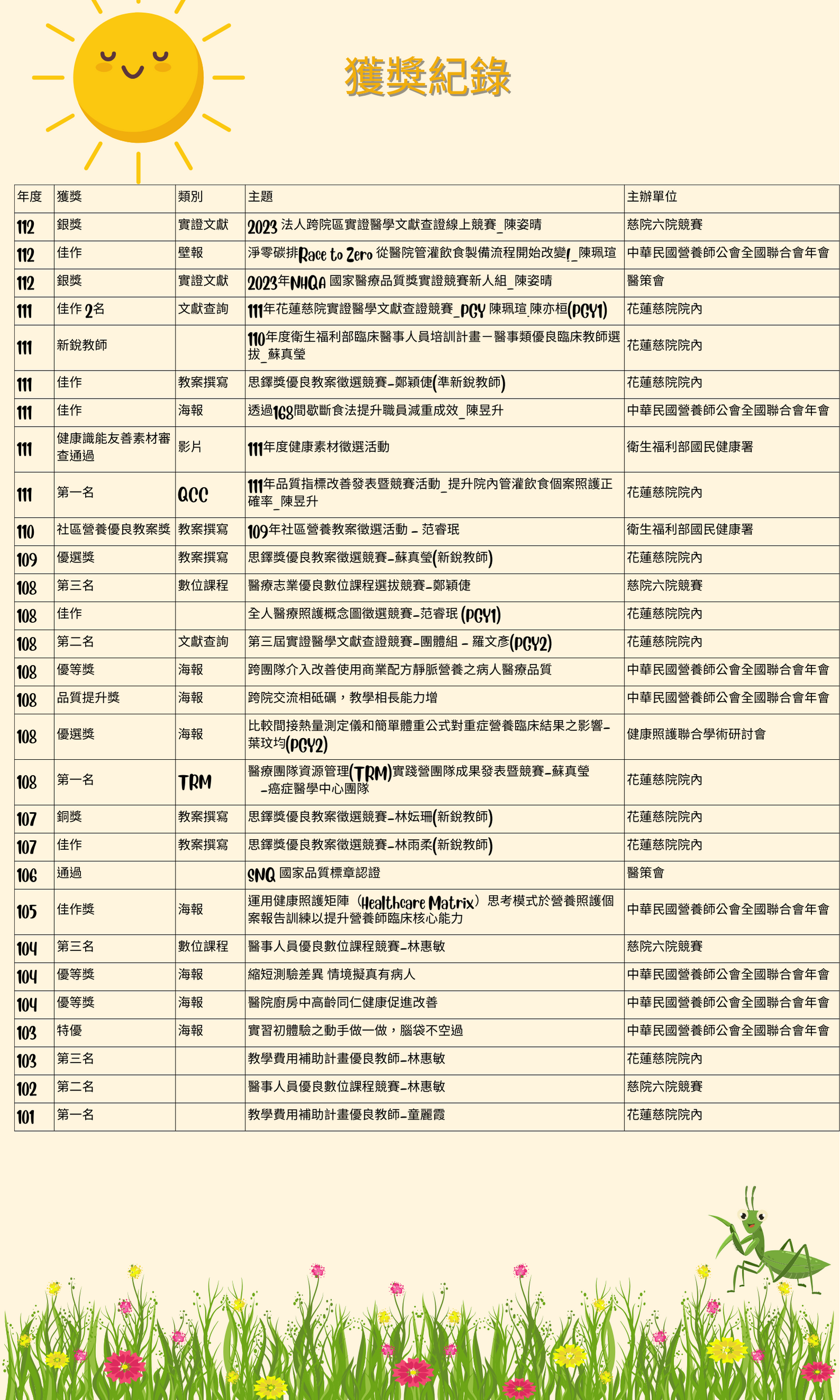 獲獎紀錄

| 年度 | 獲獎 | 類別 | 主題 | 主辦單位 |
|---|---|---|---|---|
| 112 | 銀獎 | 實證文獻 | 2023 法人跨院區實證醫學文獻查證線上競賽_陳姿晴 | 慈院六院競賽 |
| 112 | 佳作 | 壁報 | 淨零碳排Race to Zero 從醫院管灌飲食製備流程開始改變!_陳珮瑄 | 中華民國營養師公會全國聯合會年會 |
| 112 | 銀獎 | 實證文獻 | 2023年NHQA 國家醫療品質獎實證競賽新人組_陳姿晴 | 醫策會 |
| 111 | 佳作 2名 | 文獻查詢 | 111年花蓮慈院實證醫學文獻查證競賽_PGY 陳珮瑄.陳亦桓(PGY1) | 花蓮慈院院內 |
| 111 | 新銳教師 | | 110年度衛生福利部臨床醫事人員培訓計畫－醫事類優良臨床教師選拔_蘇真瑩 | 花蓮慈院院內 |
| 111 | 佳作 | 教案撰寫 | 思鐸獎優良教案徵選競賽-鄭穎倢(準新銳教師) | 花蓮慈院院內 |
| 111 | 佳作 | 海報 | 透過168間歇斷食法提升職員減重成效_陳昱升 | 中華民國營養師公會全國聯合會年會 |
| 111 | 健康識能友善素材審查通過 | 影片 | 111年度健康素材徵選活動 | 衛生福利部國民健康署 |
| 111 | 第一名 | QCC | 111年品質指標改善發表暨競賽活動_提升院內管灌飲食個案照護正確率_陳昱升 | 花蓮慈院院內 |
| 110 | 社區營養優良教案獎 | 教案撰寫 | 109年社區營養教案徵選活動 - 范睿珉 | 衛生福利部國民健康署 |
| 109 | 優選獎 | 教案撰寫 | 思鐸獎優良教案徵選競賽-蘇真瑩(新銳教師) | 花蓮慈院院內 |
| 108 | 第三名 | 數位課程 | 醫療志業優良數位課程選拔競賽-鄭穎倢 | 慈院六院競賽 |
| 108 | 佳作 | | 全人醫療照護概念圖徵選競賽-范睿珉 (PGY1) | 花蓮慈院院內 |
| 108 | 第二名 | 文獻查詢 | 第三屆實證醫學文獻查證競賽-團體組 - 羅文彥(PGY2) | 花蓮慈院院內 |
| 108 | 優等獎 | 海報 | 跨團隊介入改善使用商業配方靜脈營養之病人醫療品質 | 中華民國營養師公會全國聯合會年會 |
| 108 | 品質提升獎 | 海報 | 跨院交流相砥礪，教學相長能力增 | 中華民國營養師公會全國聯合會年會 |
| 108 | 優選獎 | 海報 | 比較間接熱量測定儀和簡單體重公式對重症營養臨床結果之影響-葉玟均(PGY2) | 健康照護聯合學術研討會 |
| 108 | 第一名 | TRM | 醫療團隊資源管理(TRM)實踐營團隊成果發表暨競賽-蘇真瑩 -癌症醫學中心團隊 | 花蓮慈院院內 |
| 107 | 銅獎 | 教案撰寫 | 思鐸獎優良教案徵選競賽-林妘珊(新銳教師) | 花蓮慈院院內 |
| 107 | 佳作 | 教案撰寫 | 思鐸獎優良教案徵選競賽-林雨柔(新銳教師) | 花蓮慈院院內 |
| 106 | 通過 | | SNQ 國家品質標章認證 | 醫策會 |
| 105 | 佳作獎 | 海報 | 運用健康照護矩陣（Healthcare Matrix）思考模式於營養照護個案報告訓練以提升營養師臨床核心能力 | 中華民國營養師公會全國聯合會年會 |
| 104 | 第三名 | 數位課程 | 醫事人員優良數位課程競賽-林惠敏 | 慈院六院競賽 |
| 104 | 優等獎 | 海報 | 縮短測驗差異 情境擬真有病人 | 中華民國營養師公會全國聯合會年會 |
| 104 | 優等獎 | 海報 | 醫院廚房中高齡同仁健康促進改善 | 中華民國營養師公會全國聯合會年會 |
| 103 | 特優 | 海報 | 實習初體驗之動手做一做，腦袋不空過 | 中華民國營養師公會全國聯合會年會 |
| 103 | 第三名 | | 教學費用補助計畫優良教師-林惠敏 | 花蓮慈院院內 |
| 102 | 第二名 | | 醫事人員優良數位課程競賽-林惠敏 | 慈院六院競賽 |
| 101 | 第一名 | | 教學費用補助計畫優良教師-童麗霞 | 花蓮慈院院內 |